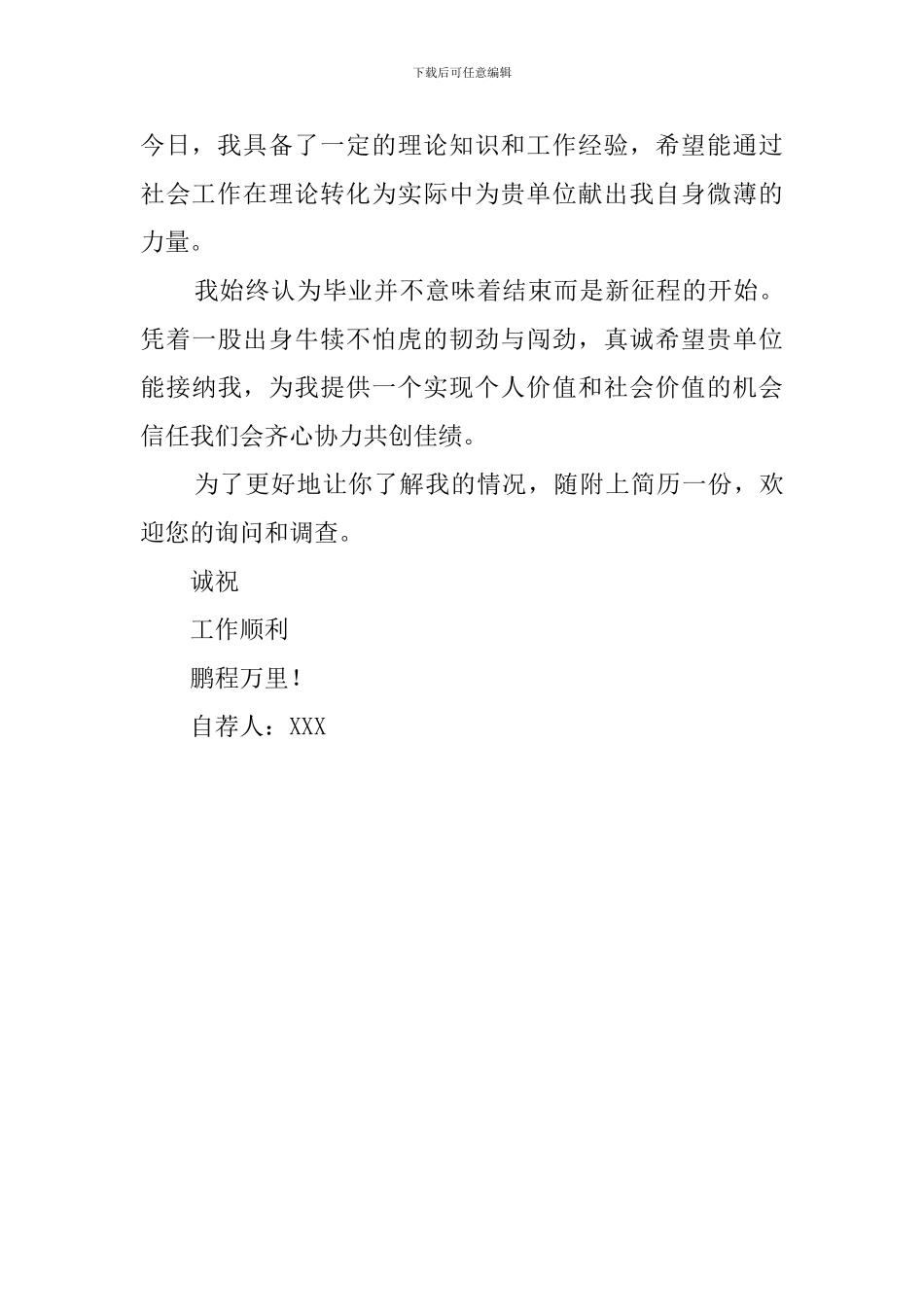 下载后可任意编辑

今日，我具备了一定的理论知识和工作经验，希望能通过社会工作在理论转化为实际中为贵单位献出我自身微薄的力量。

我始终认为毕业并不意味着结束而是新征程的开始。凭着一股出身牛犊不怕虎的韧劲与闯劲，真诚希望贵单位能接纳我，为我提供一个实现个人价值和社会价值的机会信任我们会齐心协力共创佳绩。

为了更好地让你了解我的情况，随附上简历一份，欢迎您的询问和调查。

诚祝

工作顺利

鹏程万里！

自荐人：XXX